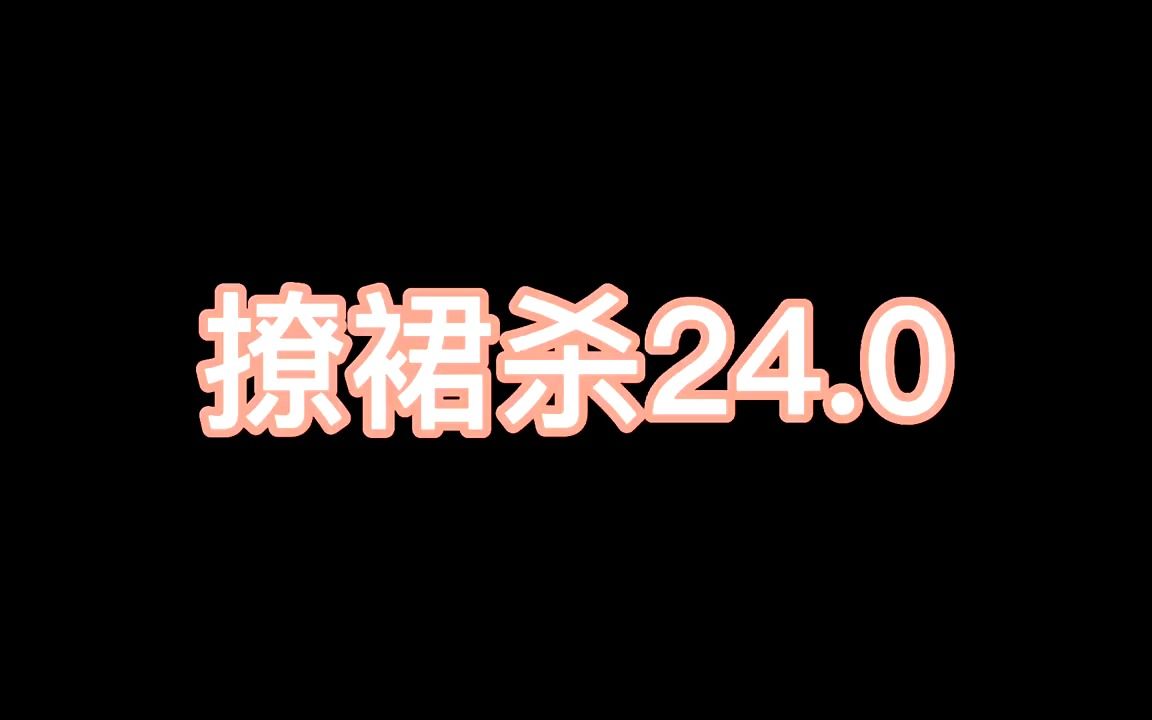 撩裙杀24.0